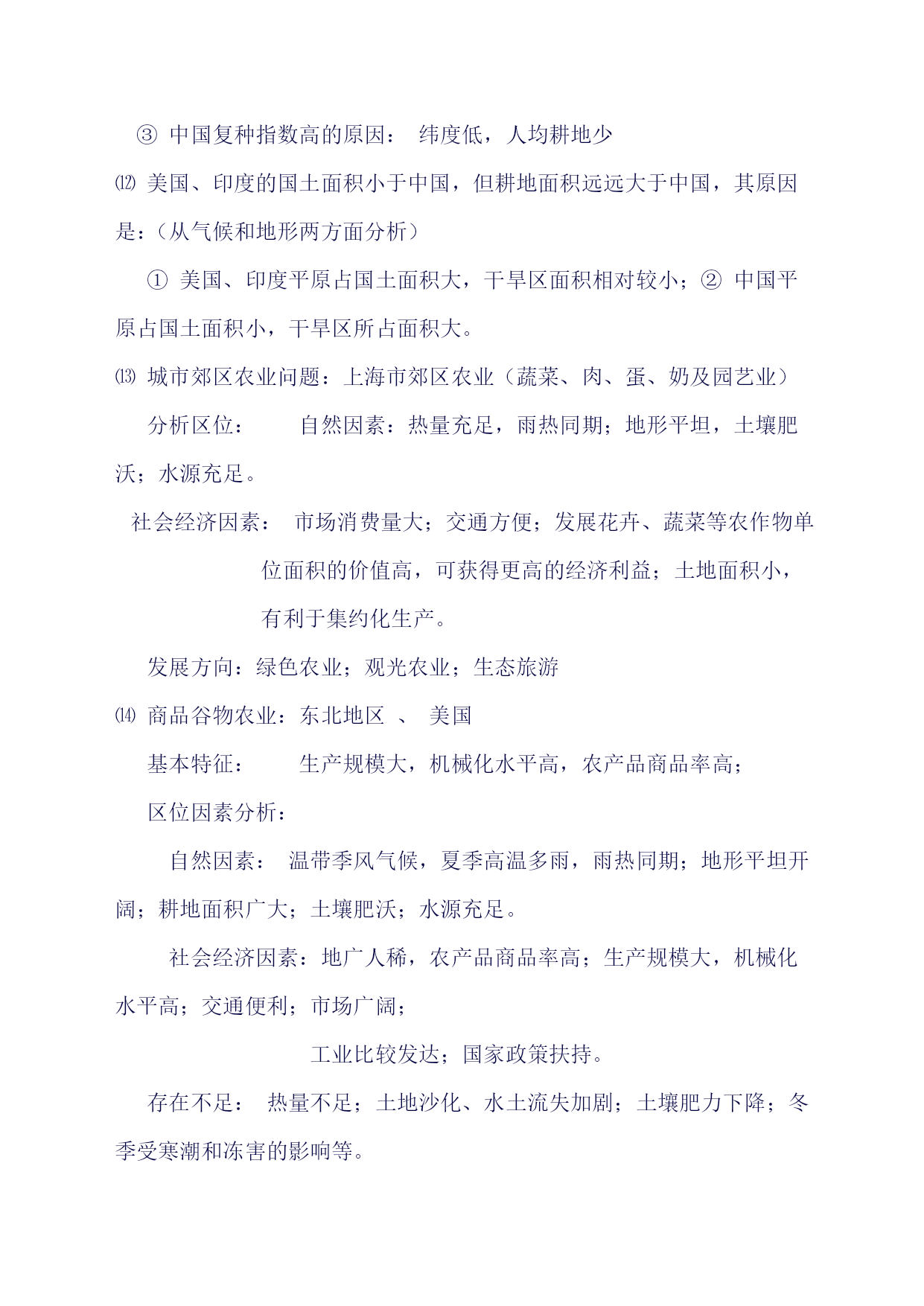 ③ 中国复种指数高的原因： 纬度低，人均耕地少

⑿ 美国、印度的国土面积小于中国，但耕地面积远远大于中国，其原因是：（从气候和地形两方面分析）

① 美国、印度平原占国土面积大，干旱区面积相对较小；② 中国平原占国土面积小，干旱区所占面积大。

⒀ 城市郊区农业问题：上海市郊区农业（蔬菜、肉、蛋、奶及园艺业）

分析区位： 自然因素：热量充足，雨热同期；地形平坦，土壤肥沃；水源充足。

社会经济因素： 市场消费量大；交通方便；发展花卉、蔬菜等农作物单位面积的价值高，可获得更高的经济利益；土地面积小，有利于集约化生产。

发展方向：绿色农业；观光农业；生态旅游

⒁ 商品谷物农业：东北地区 、 美国

基本特征： 生产规模大，机械化水平高，农产品商品率高；

区位因素分析：

自然因素： 温带季风气候，夏季高温多雨，雨热同期；地形平坦开阔；耕地面积广大；土壤肥沃；水源充足。

社会经济因素：地广人稀，农产品商品率高；生产规模大，机械化水平高；交通便利；市场广阔；

工业比较发达；国家政策扶持。

存在不足： 热量不足；土地沙化、水土流失加剧；土壤肥力下降；冬季受寒潮和冻害的影响等。